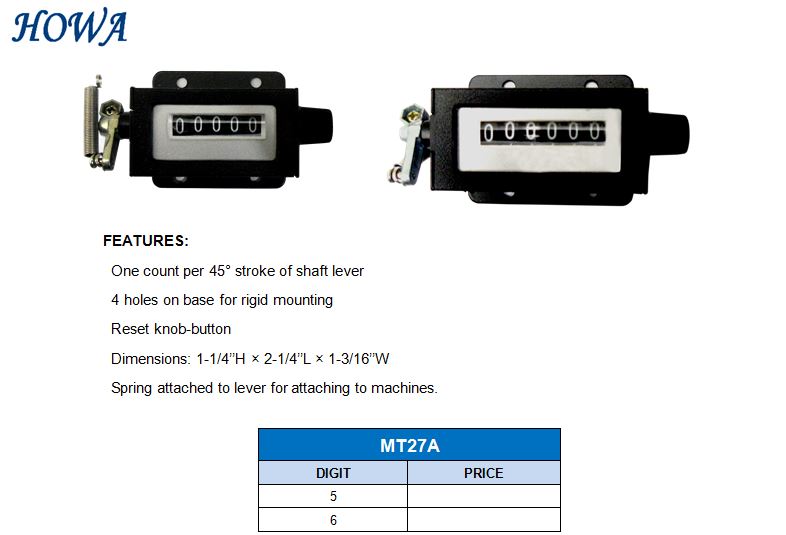 HOWA

00000

000000

FEATURES:

One count per 45° stroke of shaft lever

4 holes on base for rigid mounting

Reset knob-button

Dimensions: 1-1/4"H × 2-1/4"L × 1-3/16"W

Spring attached to lever for attaching to machines.

| MT27A | |
|---|---|
| DIGIT | PRICE |
| 5 | |
| 6 | |